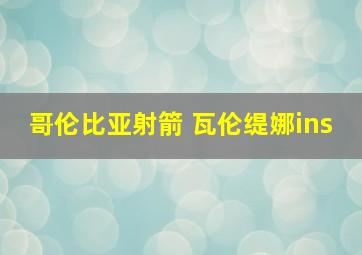 哥伦比亚射箭 瓦伦缇娜ins